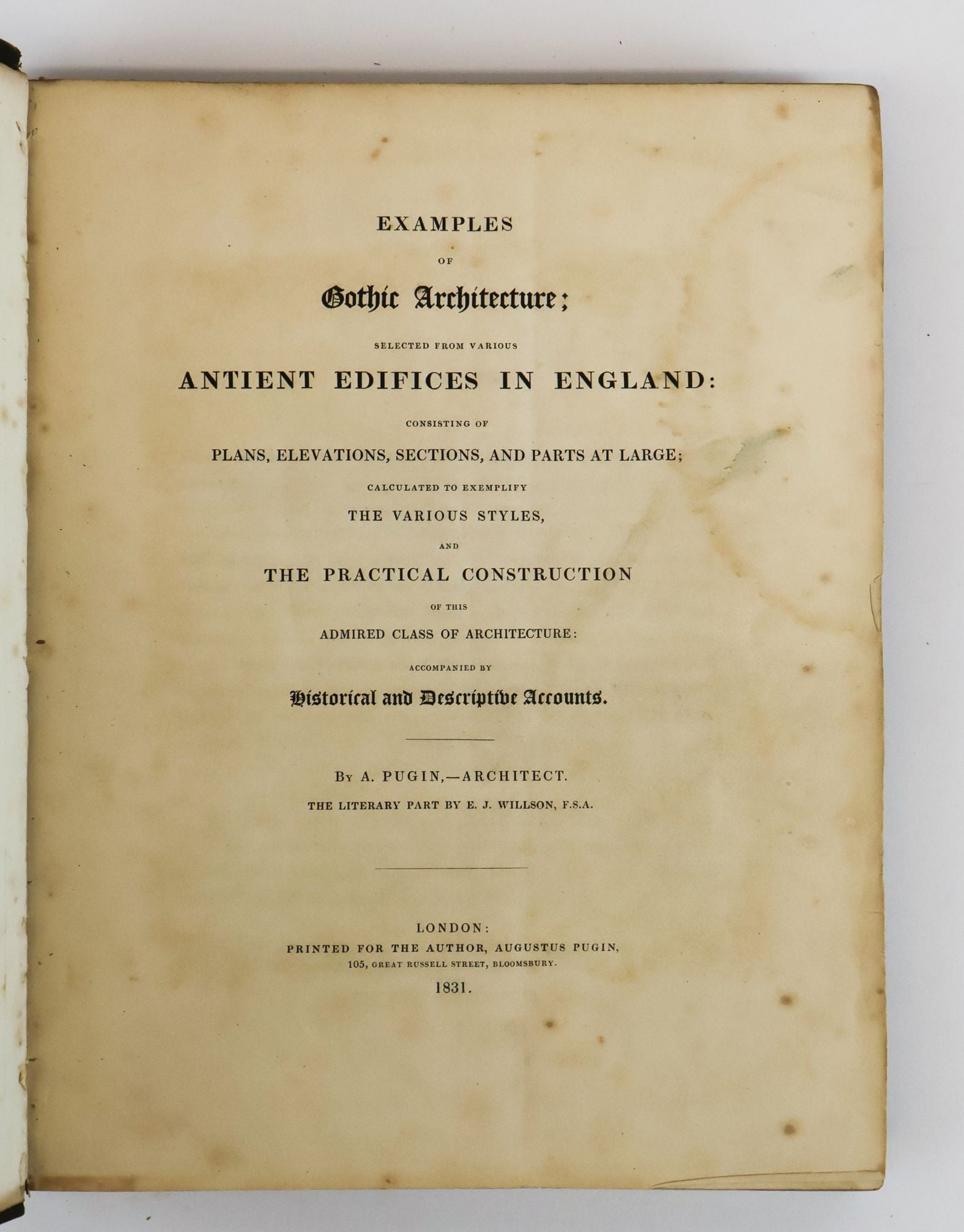 EXAMPLES

OF

Gothic Architecture;

SELECTED FROM VARIOUS

ANTIENT EDIFICES IN ENGLAND:

CONSISTING OF

PLANS, ELEVATIONS, SECTIONS, AND PARTS AT LARGE;

CALCULATED TO EXEMPLIFY

THE VARIOUS STYLES,

AND

THE PRACTICAL CONSTRUCTION

OF THIS

ADMIRED CLASS OF ARCHITECTURE:

ACCOMPANIED BY

Historical and Descriptive Accounts.

By A. PUGIN,—ARCHITECT.

THE LITERARY PART BY E. J. WILLSON, F.S.A.

LONDON:
PRINTED FOR THE AUTHOR, AUGUSTUS PUGIN,
105, GREAT RUSSELL STREET, BLOOMSBURY.
1831.